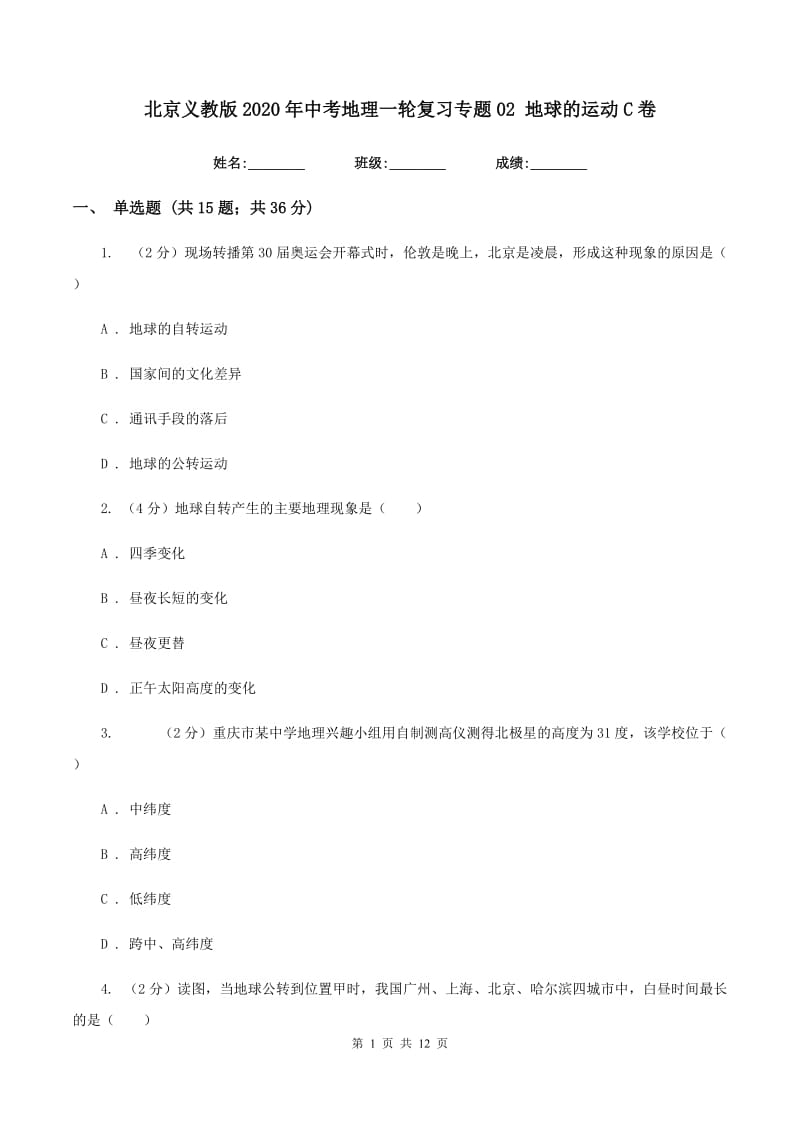 北京义教版2020年中考地理一轮复习专题02 地球的运动C卷

姓名:________ 班级:________ 成绩:________

一、 单选题 (共15题；共36分)

1. （2分）现场转播第30届奥运会开幕式时，伦敦是晚上，北京是凌晨，形成这种现象的原因是（ ）

A . 地球的自转运动

B . 国家间的文化差异

C . 通讯手段的落后

D . 地球的公转运动

2. （4分）地球自转产生的主要地理现象是（ ）

A . 四季变化

B . 昼夜长短的变化

C . 昼夜更替

D . 正午太阳高度的变化

3. （2分）重庆市某中学地理兴趣小组用自制测高仪测得北极星的高度为31度，该学校位于（ ）

A . 中纬度

B . 高纬度

C . 低纬度

D . 跨中、高纬度

4. （2分）读图，当地球公转到位置甲时，我国广州、上海、北京、哈尔滨四城市中，白昼时间最长的是（ ）

第 1 页 共 12 页